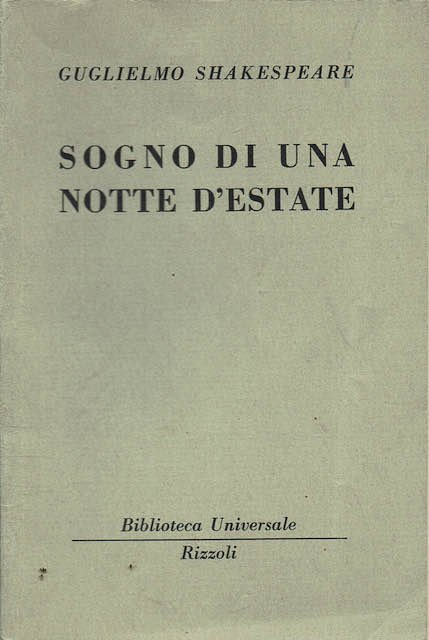 GUGLIELMO SHAKESPEARE

SOGNO DI UNA NOTTE D'ESTATE

Biblioteca Universale

Rizzoli